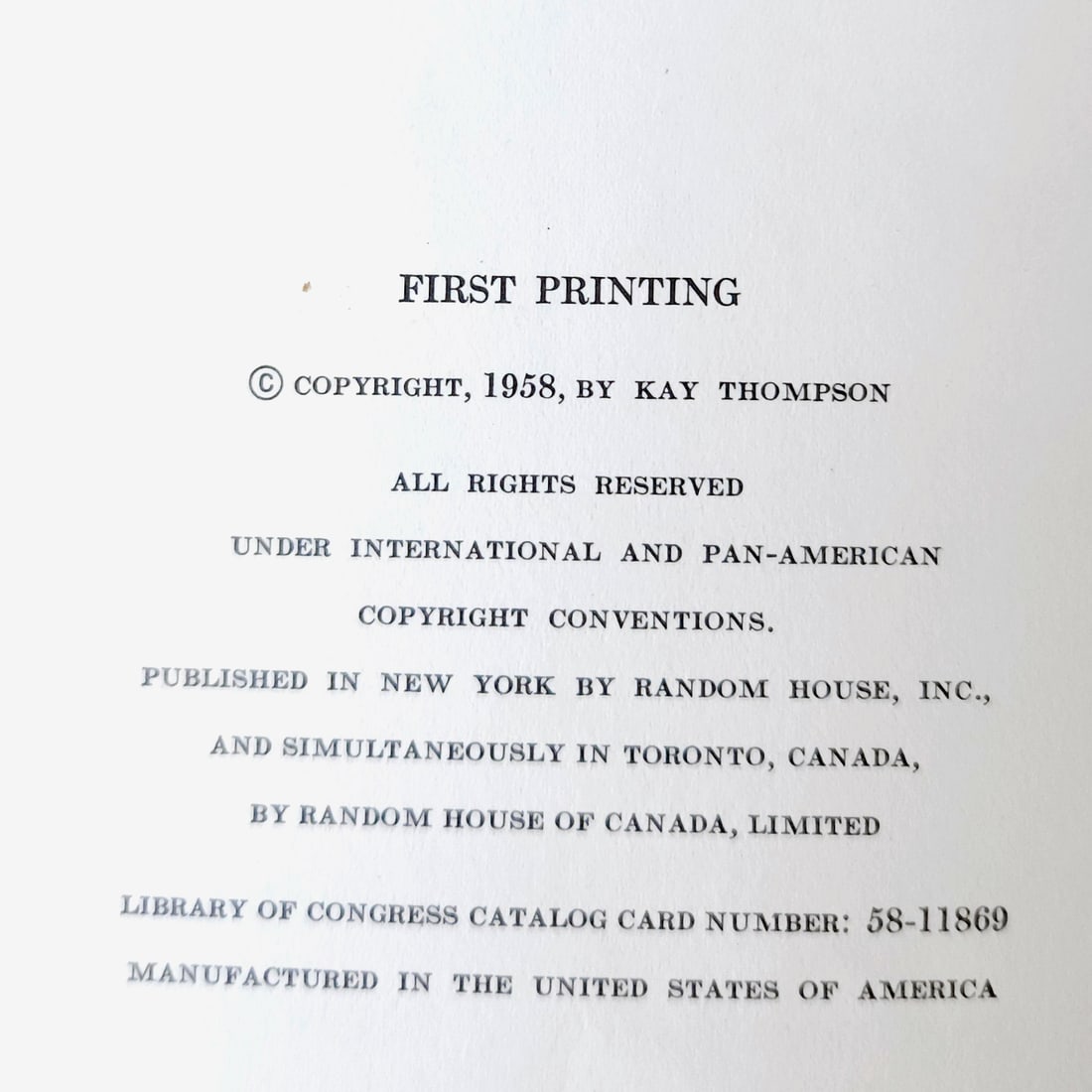 FIRST PRINTING

© COPYRIGHT, 1958, BY KAY THOMPSON

ALL RIGHTS RESERVED

UNDER INTERNATIONAL AND PAN-AMERICAN

COPYRIGHT CONVENTIONS.

PUBLISHED IN NEW YORK BY RANDOM HOUSE, INC.,

AND SIMULTANEOUSLY IN TORONTO, CANADA,

BY RANDOM HOUSE OF CANADA, LIMITED

LIBRARY OF CONGRESS CATALOG CARD NUMBER: 58-11869

MANUFACTURED IN THE UNITED STATES OF AMERICA